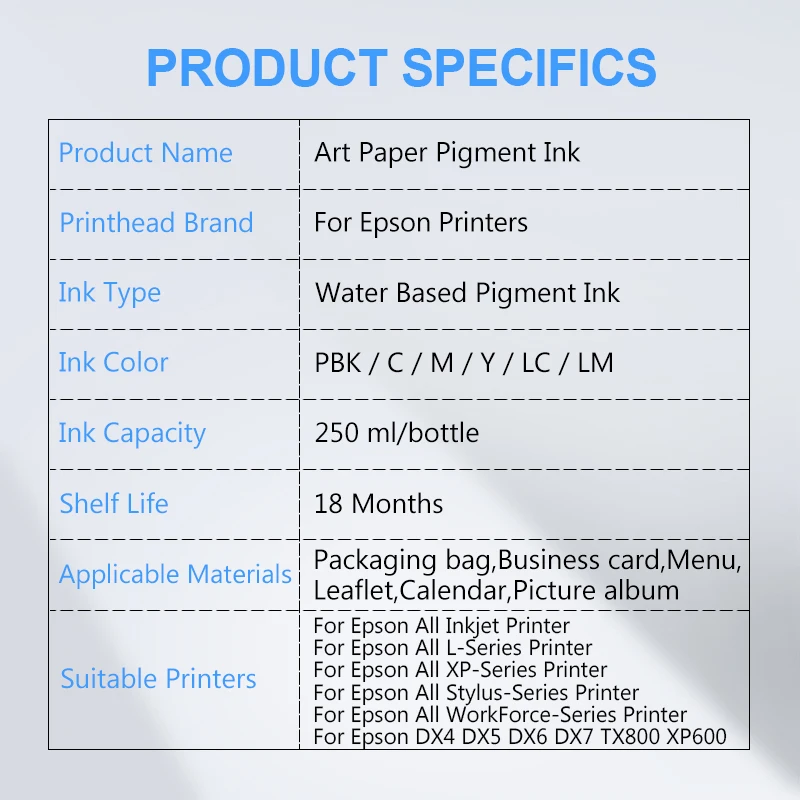 PRODUCT SPECIFICS

| Product Name | Art Paper Pigment Ink |
|---|---|
| Printhead Brand | For Epson Printers |
| Ink Type | Water Based Pigment Ink |
| Ink Color | PBK / C / M / Y / LC / LM |
| Ink Capacity | 250 ml/bottle |
| Shelf Life | 18 Months |
| Applicable Materials | Packaging bag,Business card,Menu, Leaflet,Calendar,Picture album |
| Suitable Printers | For Epson All Inkjet Printer For Epson All L-Series Printer For Epson All XP-Series Printer For Epson All Stylus-Series Printer For Epson All WorkForce-Series Printer For Epson DX4 DX5 DX6 DX7 TX800 XP600 |